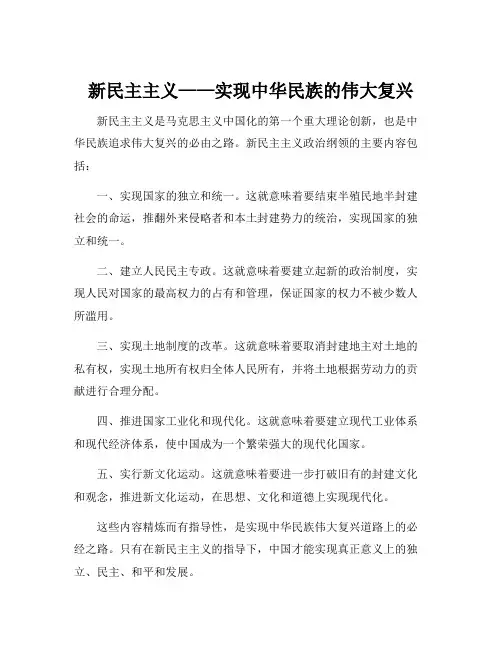 新民主主义——实现中华民族的伟大复兴

新民主主义是马克思主义中国化的第一个重大理论创新，也是中华民族追求伟大复兴的必由之路。新民主主义政治纲领的主要内容包括：

一、实现国家的独立和统一。这就意味着要结束半殖民地半封建社会的命运，推翻外来侵略者和本土封建势力的统治，实现国家的独立和统一。

二、建立人民民主专政。这就意味着要建立起新的政治制度，实现人民对国家的最高权力的占有和管理，保证国家的权力不被少数人所滥用。

三、实现土地制度的改革。这就意味着要取消封建地主对土地的私有权，实现土地所有权归全体人民所有，并将土地根据劳动力的贡献进行合理分配。

四、推进国家工业化和现代化。这就意味着要建立现代工业体系和现代经济体系，使中国成为一个繁荣强大的现代化国家。

五、实行新文化运动。这就意味着要进一步打破旧有的封建文化和观念，推进新文化运动，在思想、文化和道德上实现现代化。

这些内容精炼而有指导性，是实现中华民族伟大复兴道路上的必经之路。只有在新民主主义的指导下，中国才能实现真正意义上的独立、民主、和平和发展。